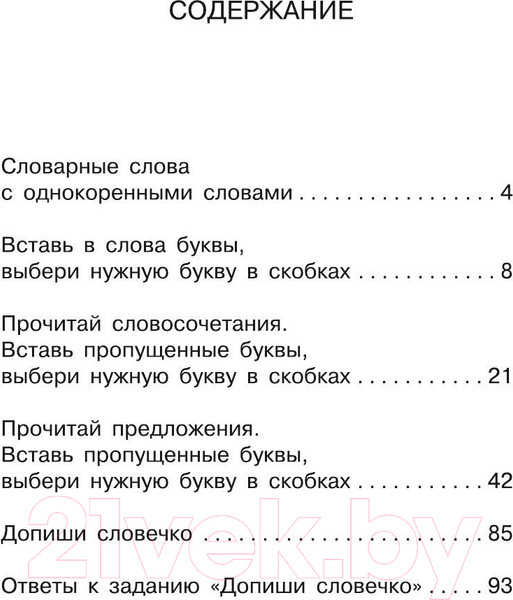 СОДЕРЖАНИЕ

Словарные слова
с однокоренными словами 4

Вставь в слова буквы,
выбери нужную букву в скобках 8

Прочитай словосочетания.
Вставь пропущенные буквы,
выбери нужную букву в скобках 21

Прочитай предложения.
Вставь пропущенные буквы,
выбери нужную букву в скобках 42

Допиши словечко 85

Ответы к заданию «Допиши словечко» 93

21vek.by